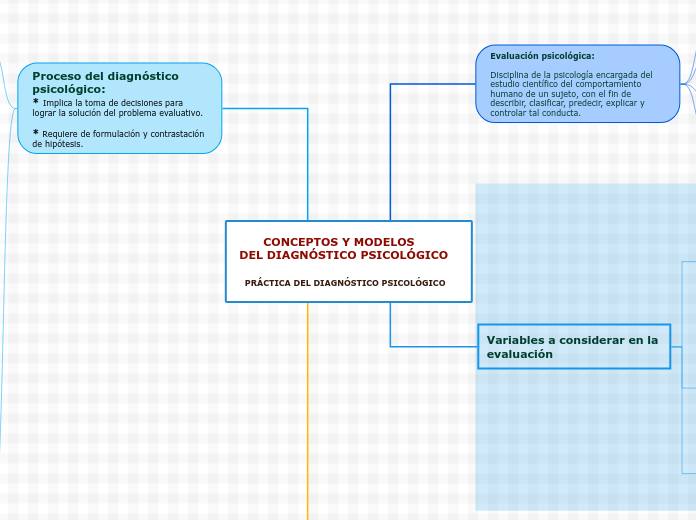 Proceso del diagnóstico psicológico:
* Implica la toma de decisiones para lograr la solución del problema evaluativo.

* Requiere de formulación y contrastación de hipótesis.

Evaluación psicológica:

Disciplina de la psicología encargada del estudio científico del comportamiento humano de un sujeto, con el fin de describir, clasificar, predecir, explicar y controlar tal conducta.

CONCEPTOS Y MODELOS DEL DIAGNÓSTICO PSICOLÓGICO

PRÁCTICA DEL DIAGNÓSTICO PSICOLÓGICO

Variables a considerar en la evaluación